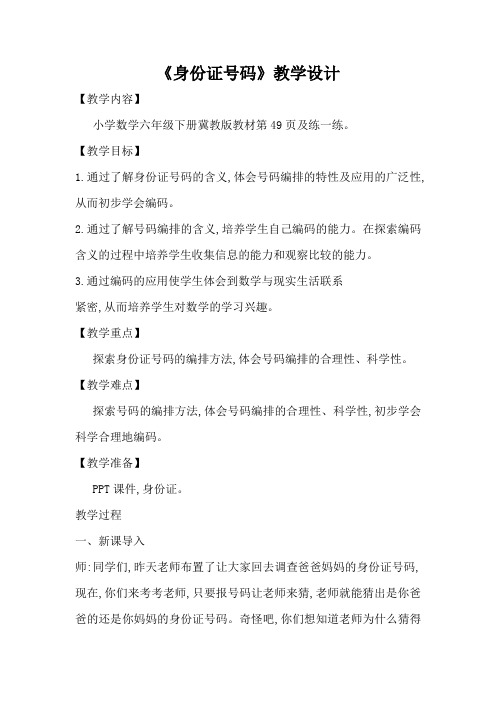 《身份证号码》教学设计

【教学内容】

小学数学六年级下册冀教版教材第 49 页及练一练。

【教学目标】

1.通过了解身份证号码的含义,体会号码编排的特性及应用的广泛性,从而初步学会编码。

2.通过了解号码编排的含义,培养学生自己编码的能力。在探索编码含义的过程中培养学生收集信息的能力和观察比较的能力。

3.通过编码的应用使学生体会到数学与现实生活联系紧密,从而培养学生对数学的学习兴趣。

【教学重点】

探索身份证号码的编排方法,体会号码编排的合理性、科学性。

【教学难点】

探索号码的编排方法,体会号码编排的合理性、科学性,初步学会科学合理地编码。

【教学准备】

PPT 课件,身份证。

教学过程

一、新课导入

师:同学们,昨天老师布置了让大家回去调查爸爸妈妈的身份证号码,现在,你们来考考老师,只要报号码让老师来猜,老师就能猜出是你爸爸的还是你妈妈的身份证号码。奇怪吧,你们想知道老师为什么猜得